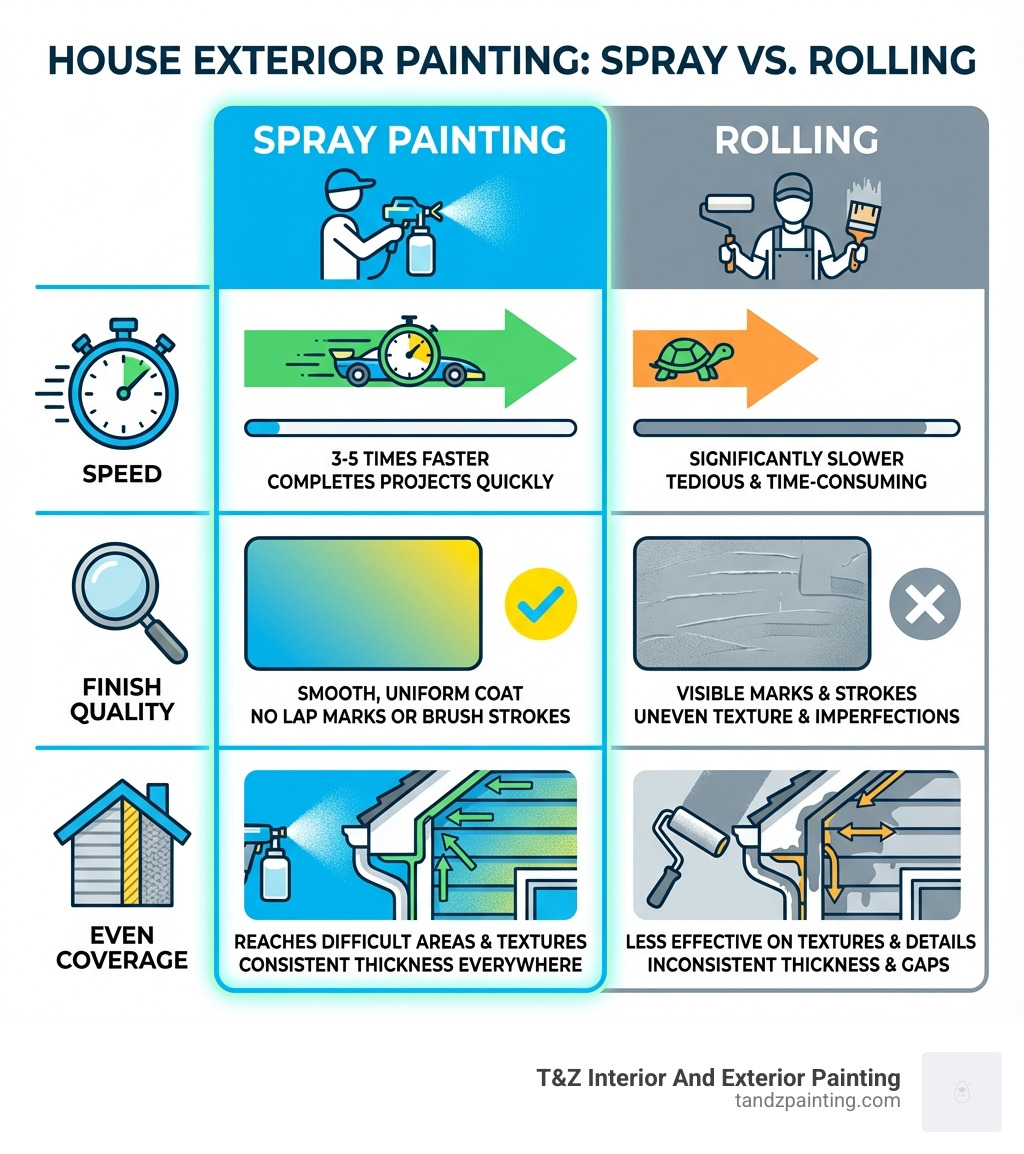 HOUSE EXTERIOR PAINTING: SPRAY VS. ROLLING

| | SPRAY PAINTING | ROLLING |
|---|---|---|
| SPEED | 3-5 TIMES FASTER COMPLETES PROJECTS QUICKLY | SIGNIFICANTLY SLOWER TEDIOUS & TIME-CONSUMING |
| FINISH QUALITY | SMOOTH, UNIFORM COAT NO LAP MARKS OR BRUSH STROKES | VISIBLE MARKS & STROKES UNEVEN TEXTURE & IMPERFECTIONS |
| EVEN COVERAGE | REACHES DIFFICULT AREAS & TEXTURES CONSISTENT THICKNESS EVERYWHERE | LESS EFFECTIVE ON TEXTURES & DETAILS INCONSISTENT THICKNESS & GAPS |

T&Z Interior And Exterior Painting
tandzpainting.com